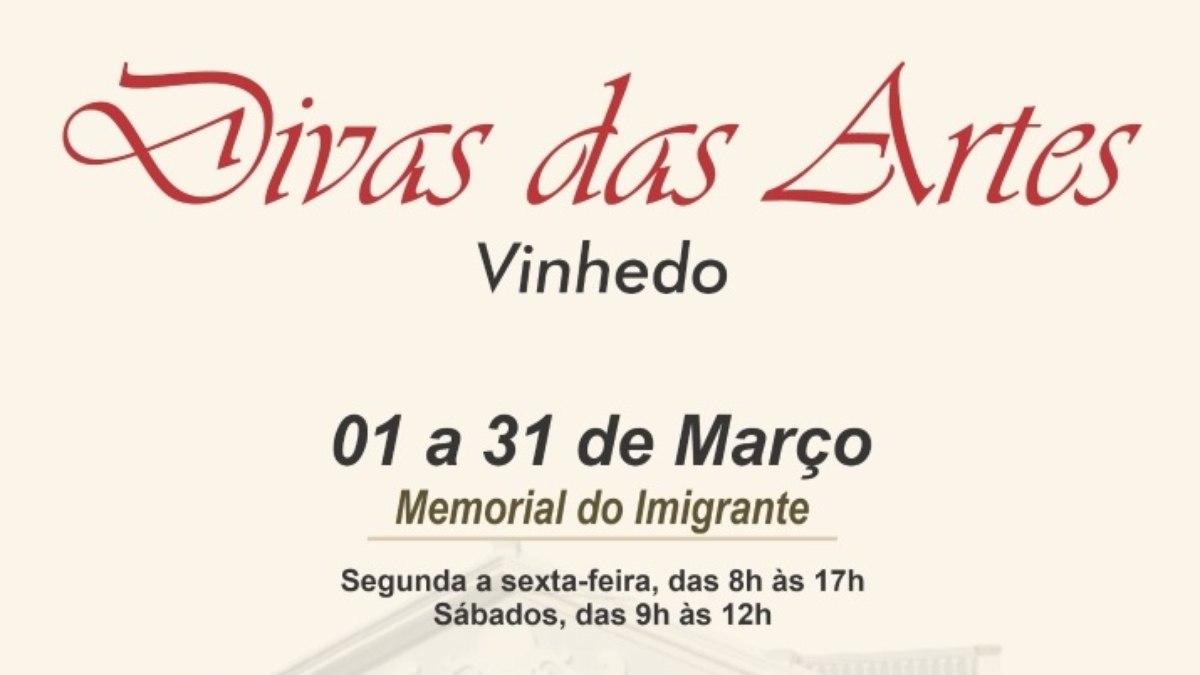 Divas das Artes
Vinhedo

01 a 31 de Março
Memorial do Imigrante

Segunda a sexta-feira, das 8h às 17h
Sábados, das 9h às 12h